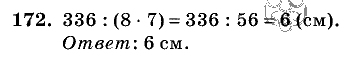 172. $336 : (8 \cdot 7) = 336 : 56 = 6$ (см).
Ответ: 6 см.